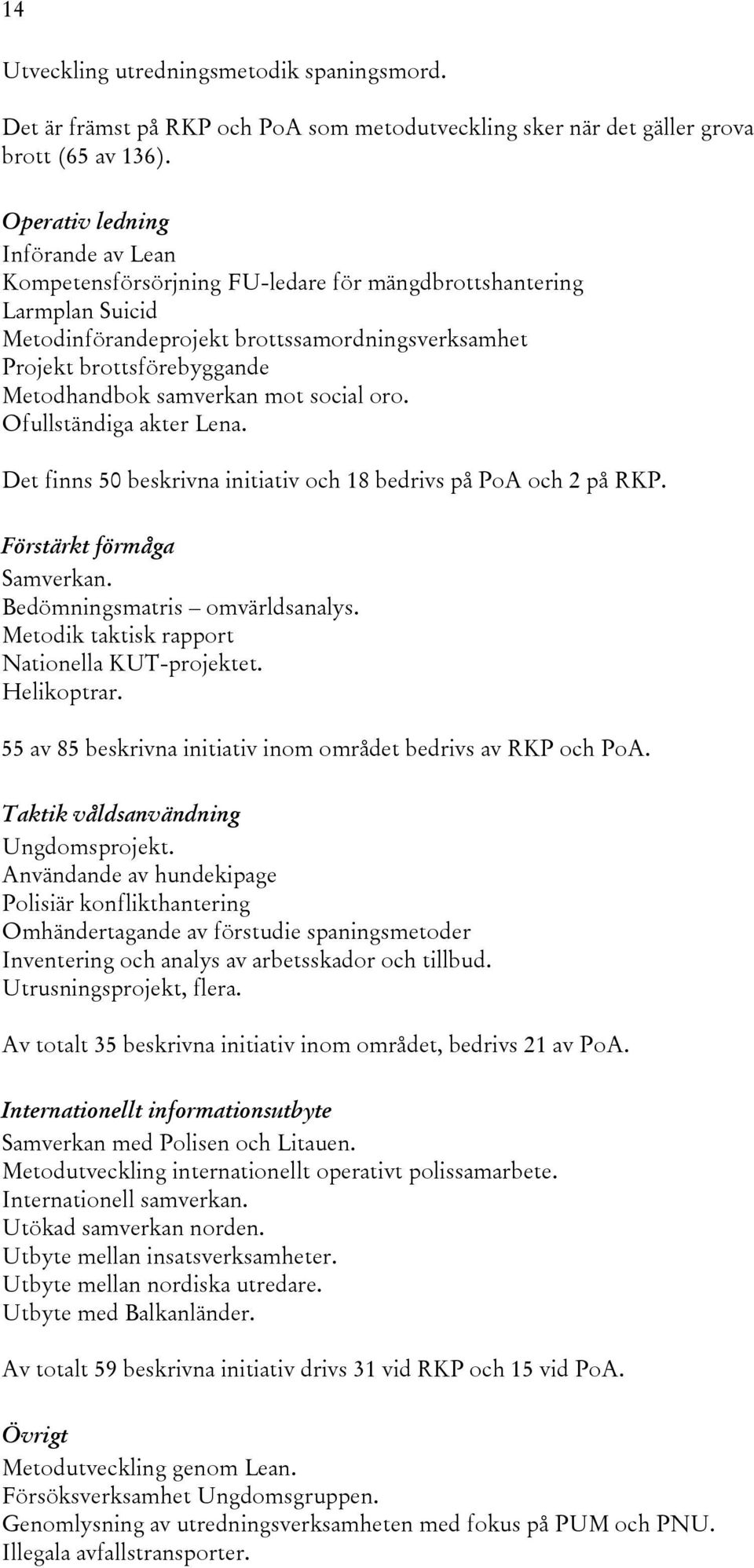 14

Utveckling utredningsmetodik spaningsmord.

Det är främst på RKP och PoA som metodutveckling sker när det gäller grova brott (65 av 136).

Operativ ledning
Införande av Lean
Kompetensförsörjning FU-ledare för mängdbrottshantering
Larmplan Suicid
Metodinförandeprojekt brottssamordningsverksamhet
Projekt brottsförebyggande
Metodhandbok samverkan mot social oro.
Ofullständiga akter Lena.

Det finns 50 beskrivna initiativ och 18 bedrivs på PoA och 2 på RKP.

Förstärkt förmåga
Samverkan.
Bedömningsmatris – omvärldsanalys.
Metodik taktisk rapport
Nationella KUT-projektet.
Helikoptrar.

55 av 85 beskrivna initiativ inom området bedrivs av RKP och PoA.

Taktik våldsanvändning
Ungdomsprojekt.
Användande av hundekipage
Polisiär konflikthantering
Omhändertagande av förstudie spaningsmetoder
Inventering och analys av arbetsskador och tillbud.
Utrusningsprojekt, flera.

Av totalt 35 beskrivna initiativ inom området, bedrivs 21 av PoA.

Internationellt informationsutbyte
Samverkan med Polisen och Litauen.
Metodutveckling internationellt operativt polissamarbete.
Internationell samverkan.
Utökad samverkan norden.
Utbyte mellan insatsverksamheter.
Utbyte mellan nordiska utredare.
Utbyte med Balkanländer.

Av totalt 59 beskrivna initiativ drivs 31 vid RKP och 15 vid PoA.

Övrigt
Metodutveckling genom Lean.
Försöksverksamhet Ungdomsgruppen.
Genomlysning av utredningsverksamheten med fokus på PUM och PNU.
Illegala avfallstransporter.